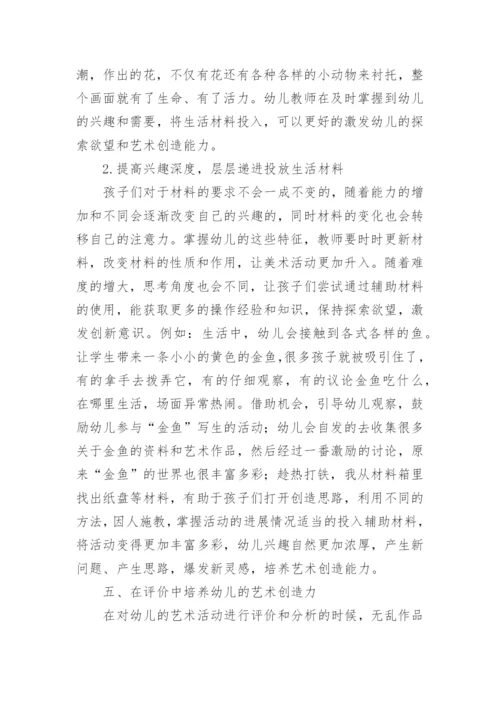 潮，作出的花，不仅有花还有各种各样的小动物来衬托，整个画面就有了生命、有了活力。幼儿教师在及时掌握到幼儿的兴趣和需要，将生活材料投入，可以更好的激发幼儿的探索欲望和艺术创造能力。

2.提高兴趣深度，层层递进投放生活材料

孩子们对于材料的要求不会一成不变的，随着能力的增加和不同会逐渐改变自己的兴趣的，同时材料的变化也会转移自己的注意力。掌握幼儿的这些特征，教师要时时更新材料，改变材料的性质和作用，让美术活动更加升入。随着难度的增大，思考角度也会不同，让孩子们尝试通过辅助材料的使用，能获取更多的操作经验和知识，保持探索欲望，激发创新意识。例如：生活中，幼儿会接触到各式各样的鱼。让学生带来一条小小的黄色的金鱼，很多孩子就被吸引住了，有的拿手去拨弄它，有的仔细观察，有的议论金鱼吃什么，在哪里生活，场面异常热闹。借助机会，引导幼儿观察，鼓励幼儿参与“金鱼”写生的活动；幼儿会自发的去收集很多关于金鱼的资料和艺术作品，然后经过一番激励的讨论，原来“金鱼”的世界也很丰富多彩；趁热打铁，我从材料箱里找出纸盘等材料，有助于孩子们打开创造思路，利用不同的方法，因人施教，掌握活动的进展情况适当的投入辅助材料，将活动变得更加丰富多彩，幼儿兴趣自然更加浓厚，产生新问题、产生思路，爆发新灵感，培养艺术创造能力。

五、在评价中培养幼儿的艺术创造力

在对幼儿的艺术活动进行评价和分析的时候，无乱作品